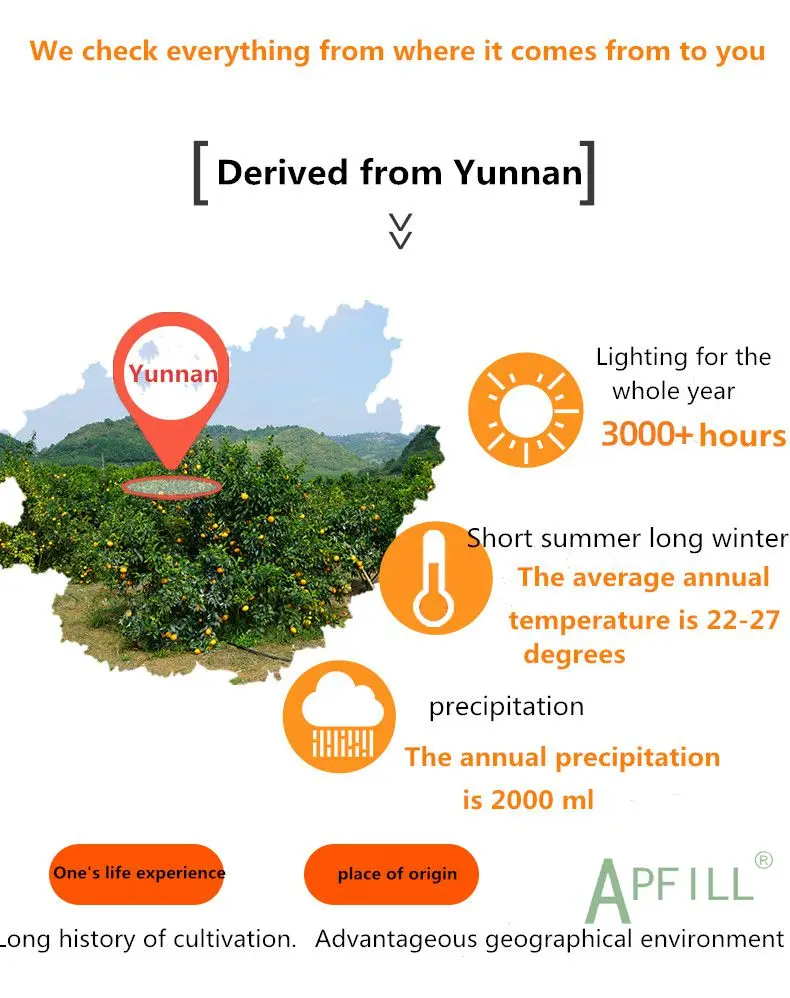 We check everything from where it comes from to you

[Derived from Yunnan]

Yunnan

Lighting for the whole year
3000+ hours

Short summer long winter
The average annual temperature is 22-27 degrees

precipitation
The annual precipitation is 2000 ml

One's life experience

place of origin

APFILL®

Long history of cultivation. Advantageous geographical environment